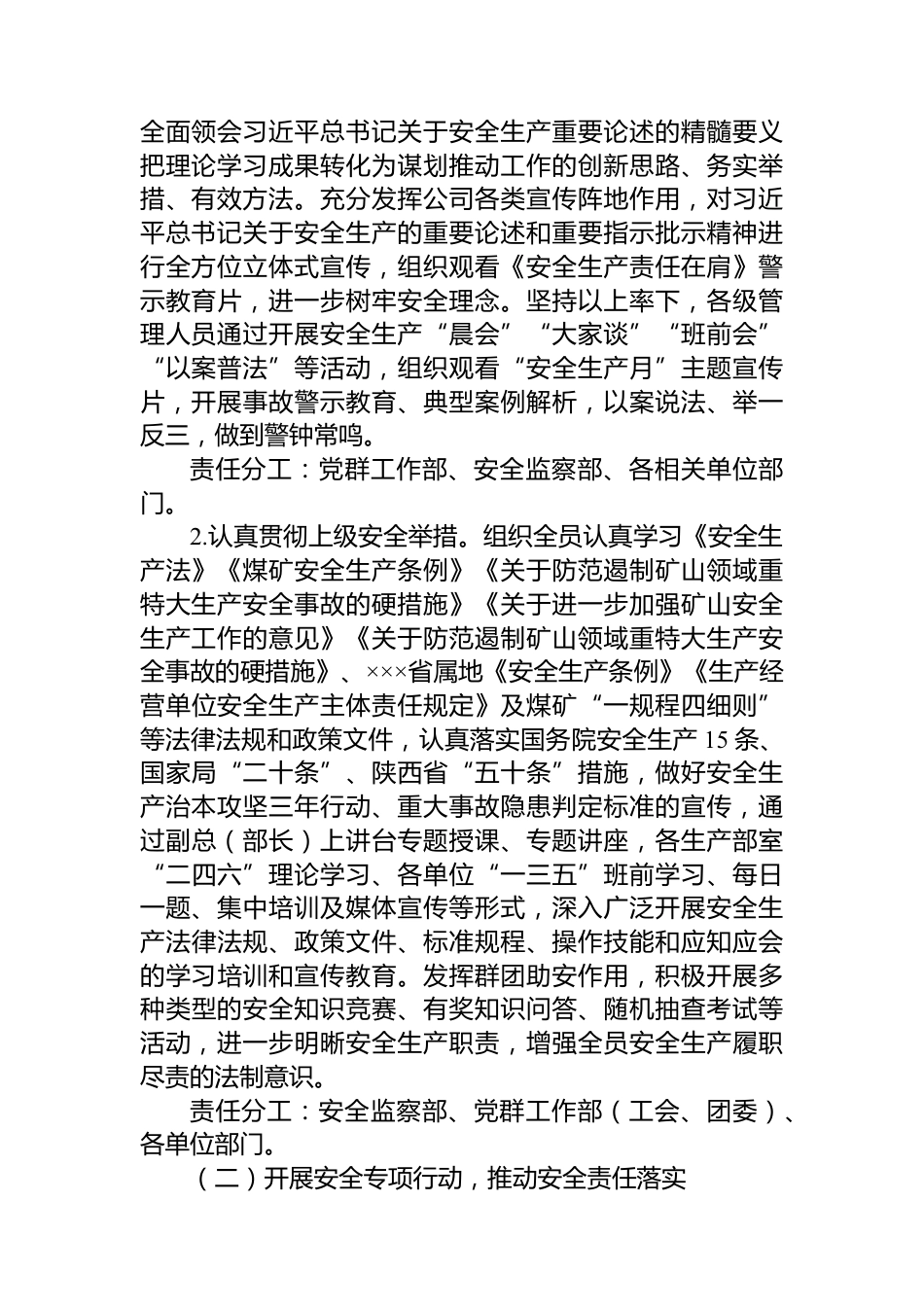 全面领会习近平总书记关于安全生产重要论述的精髓要义把理论学习成果转化为谋划推动工作的创新思路、务实举措、有效方法。充分发挥公司各类宣传阵地作用，对习近平总书记关于安全生产的重要论述和重要指示批示精神进行全方位立体式宣传，组织观看《安全生产责任在肩》警示教育片，进一步树牢安全理念。坚持以上率下，各级管理人员通过开展安全生产“晨会”“大家谈”“班前会”“以案普法”等活动，组织观看“安全生产月”主题宣传片，开展事故警示教育、典型案例解析，以案说法、举一反三，做到警钟常鸣。

责任分工：党群工作部、安全监察部、各相关单位部门。

2.认真贯彻上级安全举措。组织全员认真学习《安全生产法》《煤矿安全生产条例》《关于防范遏制矿山领域重特大生产安全事故的硬措施》《关于进一步加强矿山安全生产工作的意见》《关于防范遏制矿山领域重特大生产安全事故的硬措施》、×××省属地《安全生产条例》《生产经营单位安全生产主体责任规定》及煤矿“一规程四细则”等法律法规和政策文件，认真落实国务院安全生产 15 条、国家局“二十条”、陕西省“五十条”措施，做好安全生产治本攻坚三年行动、重大事故隐患判定标准的宣传，通过副总（部长）上讲台专题授课、专题讲座，各生产部室“二四六”理论学习、各单位“一三五”班前学习、每日一题、集中培训及媒体宣传等形式，深入广泛开展安全生产法律法规、政策文件、标准规程、操作技能和应知应会的学习培训和宣传教育。发挥群团助安作用，积极开展多种类型的安全知识竞赛、有奖知识问答、随机抽查考试等活动，进一步明晰安全生产职责，增强全员安全生产履职尽责的法制意识。

责任分工：安全监察部、党群工作部（工会、团委）、各单位部门。

（二）开展安全专项行动，推动安全责任落实